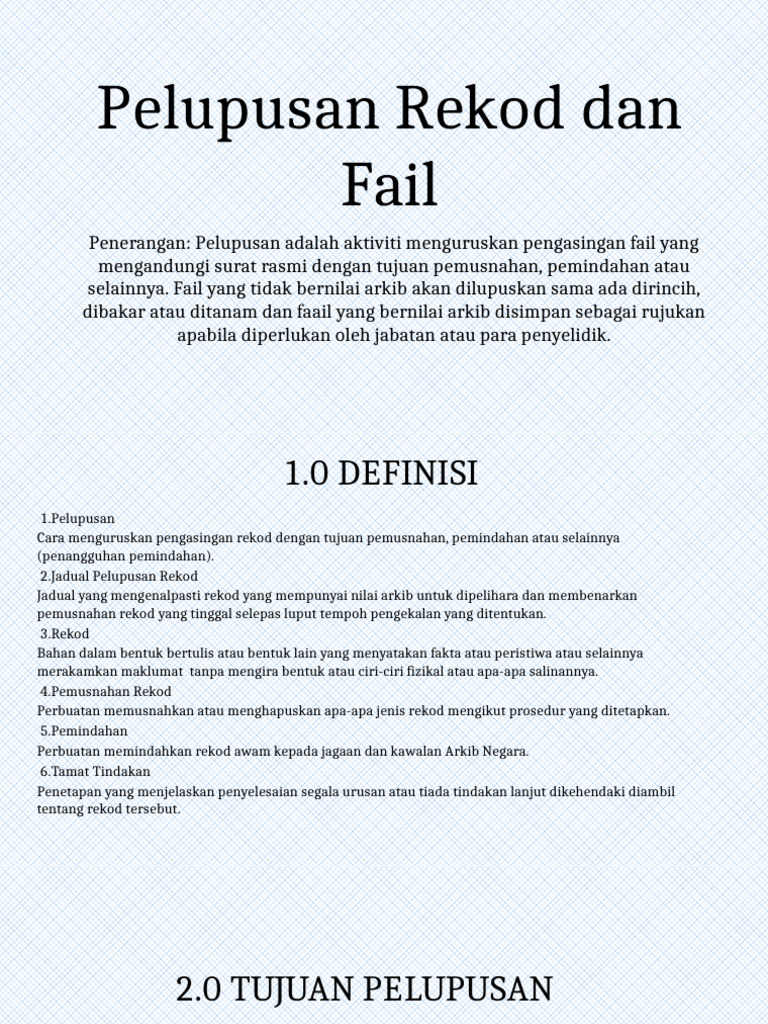 Pelupusan Rekod dan Fail

Penerangan: Pelupusan adalah aktiviti menguruskan pengasingan fail yang mengandungi surat rasmi dengan tujuan pemusnahan, pemindahan atau selainnya. Fail yang tidak bernilai arkib akan dilupuskan sama ada dirincih, dibakar atau ditanam dan faail yang bernilai arkib disimpan sebagai rujukan apabila diperlukan oleh jabatan atau para penyelidik.

1.0 DEFINISI

1.Pelupusan
Cara menguruskan pengasingan rekod dengan tujuan pemusnahan, pemindahan atau selainnya (penangguhan pemindahan).
2.Jadual Pelupusan Rekod
Jadual yang mengenalpasti rekod yang mempunyai nilai arkib untuk dipelihara dan membenarkan pemusnahan rekod yang tinggal selepas luput tempoh pengekalan yang ditentukan.
3.Rekod
Bahan dalam bentuk bertulis atau bentuk lain yang menyatakan fakta atau peristiwa atau selainnya merakamkan maklumat tanpa mengira bentuk atau ciri-ciri fizikal atau apa-apa salinannya.
4.Pemusnahan Rekod
Perbuatan memusnahkan atau menghapuskan apa-apa jenis rekod mengikut prosedur yang ditetapkan.
5.Pemindahan
Perbuatan memindahkan rekod awam kepada jagaan dan kawalan Arkib Negara.
6.Tamat Tindakan
Penetapan yang menjelaskan penyelesaian segala urusan atau tiada tindakan lanjut dikehendaki diambil tentang rekod tersebut.

2.0 TUJUAN PELUPUSAN